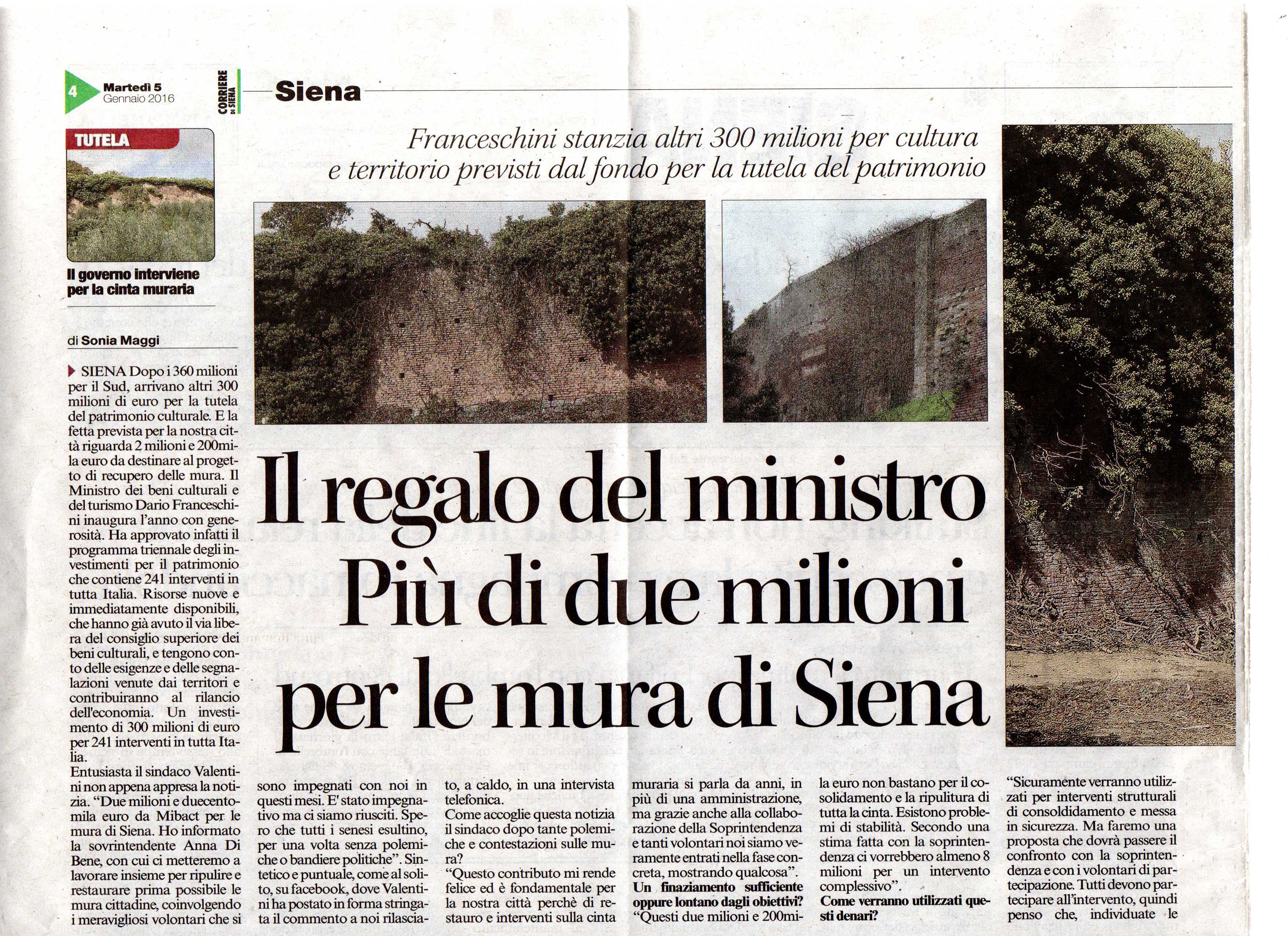 4 Martedì 5 Gennaio 2016

CORRIERE DI SIENA

Siena

TUTELA

Il governo interviene per la cinta muraria

Franceschini stanzia altri 300 milioni per cultura e territorio previsti dal fondo per la tutela del patrimonio

Il regalo del ministro Più di due milioni per le mura di Siena

di Sonia Maggi

SIENA Dopo i 360 milioni per il Sud, arrivano altri 300 milioni di euro per la tutela del patrimonio culturale. E la fetta prevista per la nostra città riguarda 2 milioni e 200mila euro da destinare al progetto di recupero delle mura. Il Ministro dei beni culturali e del turismo Dario Franceschini inaugura l'anno con generosità. Ha approvato infatti il programma triennale degli investimenti per il patrimonio che contiene 241 interventi in tutta Italia. Risorse nuove e immediatamente disponibili, che hanno già avuto il via libera del consiglio superiore dei beni culturali, e tengono conto delle esigenze e delle segnalazioni venute dai territori e contribuiranno al rilancio dell'economia. Un investimento di 300 milioni di euro per 241 interventi in tutta Italia.
Entusiasta il sindaco Valentini non appena appresa la notizia. "Due milioni e duecentomila euro da Mibact per le mura di Siena. Ho informato la sovrintendente Anna Di Bene, con cui ci metteremo a lavorare insieme per ripulire e restaurare prima possibile le mura cittadine, coinvolgendo i meravigliosi volontari che si sono impegnati con noi in questi mesi. E' stato impegnativo ma ci siamo riusciti. Spero che tutti i senesi esultino, per una volta senza polemiche o bandiere politiche". Sintetico e puntuale, come al solito, su facebook, dove Valentini ha postato in forma stringata il commento a noi rilasciato, a caldo, in una intervista telefonica.
Come accoglie questa notizia il sindaco dopo tante polemiche e contestazioni sulle mura?
"Questo contributo mi rende felice ed è fondamentale per la nostra città perchè di restauro e interventi sulla cinta muraria si parla da anni, in più di una amministrazione, ma grazie anche alla collaborazione della Soprintendenza e tanti volontari noi siamo veramente entrati nella fase concreta, mostrando qualcosa".
Un finaziamento sufficiente oppure lontano dagli obiettivi?
"Questi due milioni e 200mila euro non bastano per il consolidamento e la ripulitura di tutta la cinta. Esistono problemi di stabilità. Secondo una stima fatta con la soprintendenza ci vorrebbero almeno 8 milioni per un intervento complessivo".
Come verranno utilizzati questi denari?
"Sicuramente verranno utilizzati per interventi strutturali di consoldidamento e messa in sicurezza. Ma faremo una proposta che dovrà passere il confronto con la soprintendenza e con i volontari di partecipazione. Tutti devono partecipare all'intervento, quindi penso che, individuate le